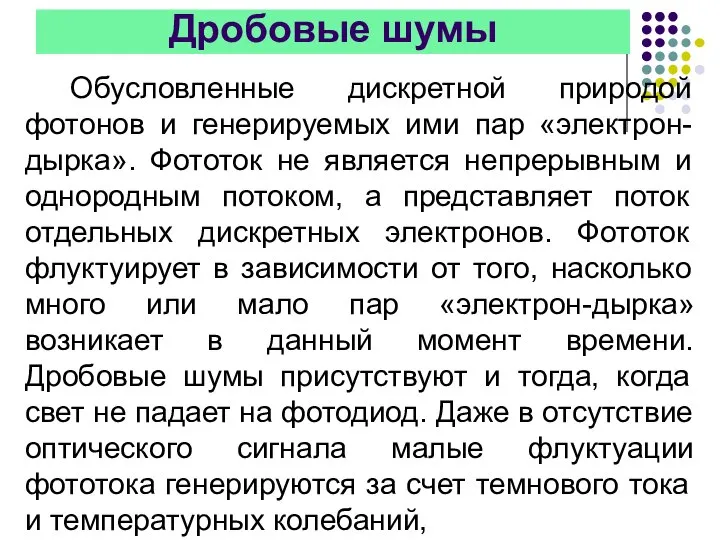 Дробовые шумы

Обусловленные дискретной природой фотонов и генерируемых ими пар «электрон-дырка». Фототок не является непрерывным и однородным потоком, а представляет поток отдельных дискретных электронов. Фототок флуктуирует в зависимости от того, насколько много или мало пар «электрон-дырка» возникает в данный момент времени. Дробовые шумы присутствуют и тогда, когда свет не падает на фотодиод. Даже в отсутствие оптического сигнала малые флуктуации фототока генерируются за счет темнового тока и температурных колебаний,